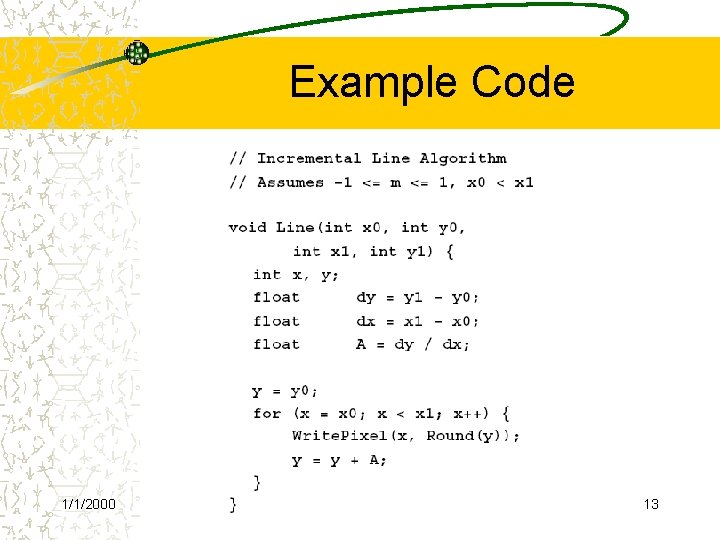 Example Code

// Incremental Line Algorithm
// Assumes -1 <= m <= 1, x0 < x1

void Line(int x0, int y0,
      int x1, int y1) {
  int x, y;
  float     dy = y1 - y0;
  float     dx = x1 - x0;
  float     A = dy / dx;

  y = y0;
  for (x = x0; x < x1; x++) {
    WritePixel(x, Round(y));
    y = y + A;
  }
}

1/1/2000

13